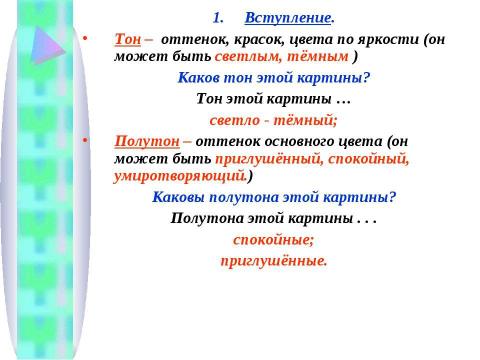 1. Вступление.

• Тон – оттенок, красок, цвета по яркости (он может быть светлым, тёмным )

Каков тон этой картины?

Тон этой картины …

светло - тёмный;

• Полутон – оттенок основного цвета (он может быть приглушённый, спокойный, умиротворяющий.)

Каковы полутона этой картины?

Полутона этой картины . . .

спокойные;

приглушённые.